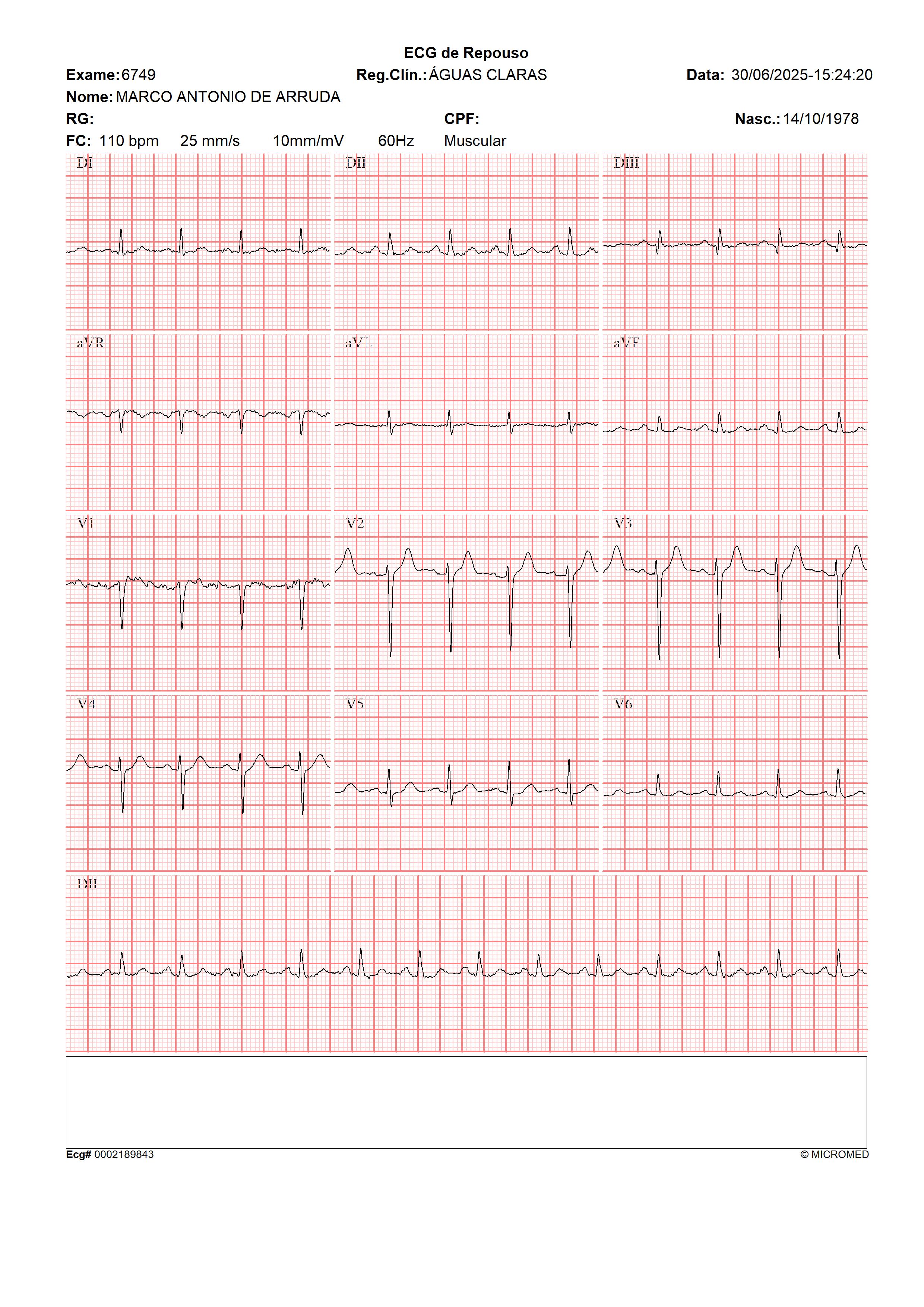 ECG de Repouso

Exame: 6749 Reg.Clín.: ÁGUAS CLARAS Data: 30/06/2025-15:24:20

Nome: MARCO ANTONIO DE ARRUDA

RG: CPF: Nasc.: 14/10/1978

FC: 110 bpm 25 mm/s 10mm/mV 60Hz Muscular

DI

DII

DIII

aVR

aVL

aVF

V1

V2

V3

V4

V5

V6

DII

Ecg# 0002189843

© MICROMED